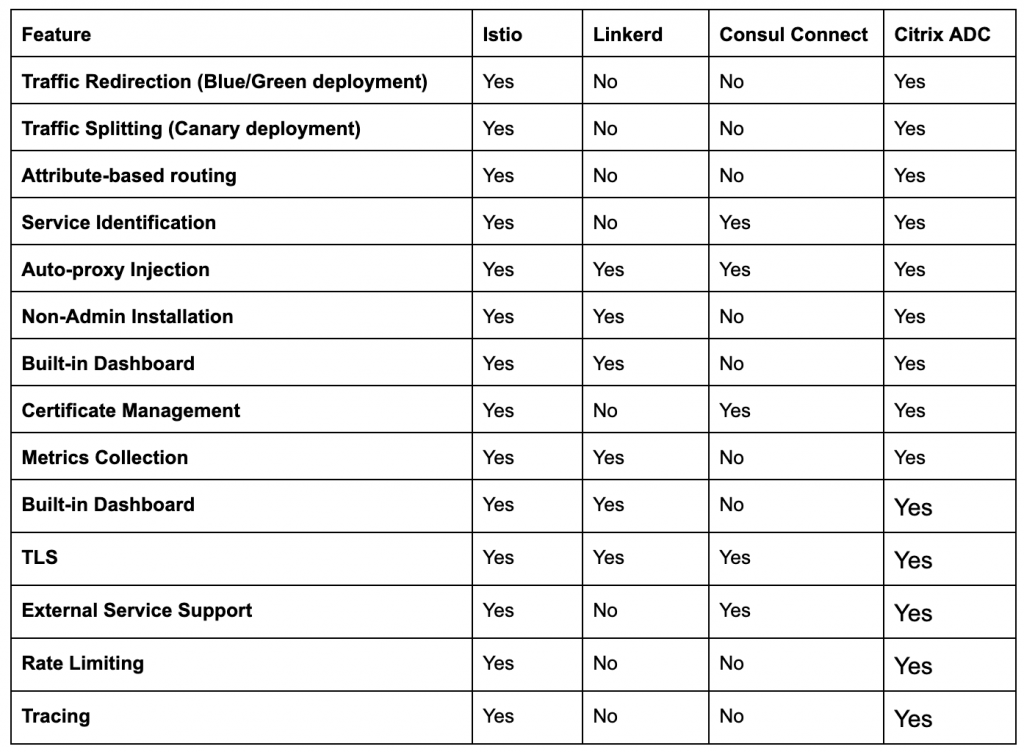 | Feature | Istio | Linkerd | Consul Connect | Citrix ADC |
|---|---|---|---|---|
| Traffic Redirection (Blue/Green deployment) | Yes | No | No | Yes |
| Traffic Splitting (Canary deployment) | Yes | No | No | Yes |
| Attribute-based routing | Yes | No | No | Yes |
| Service Identification | Yes | No | Yes | Yes |
| Auto-proxy Injection | Yes | Yes | Yes | Yes |
| Non-Admin Installation | Yes | Yes | No | Yes |
| Built-in Dashboard | Yes | Yes | No | Yes |
| Certificate Management | Yes | No | Yes | Yes |
| Metrics Collection | Yes | Yes | No | Yes |
| Built-in Dashboard | Yes | Yes | No | Yes |
| TLS | Yes | Yes | Yes | Yes |
| External Service Support | Yes | No | Yes | Yes |
| Rate Limiting | Yes | No | No | Yes |
| Tracing | Yes | No | No | Yes |